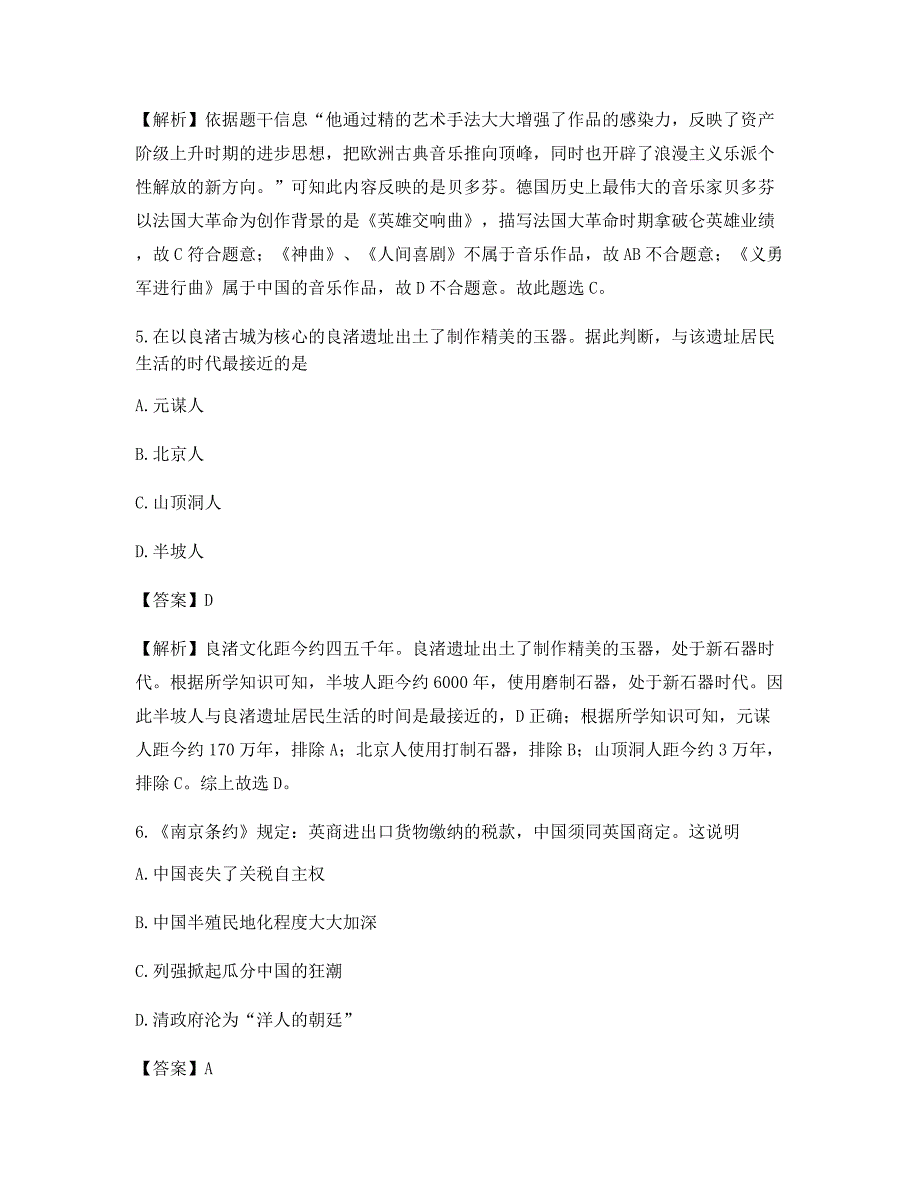 【解析】依据题干信息“他通过精的艺术手法大大增强了作品的感染力，反映了资产阶级上升时期的进步思想，把欧洲古典音乐推向顶峰，同时也开辟了浪漫主义乐派个性解放的新方向。”可知此内容反映的是贝多芬。德国历史上最伟大的音乐家贝多芬以法国大革命为创作背景的是《英雄交响曲》，描写法国大革命时期拿破仑英雄业绩，故C符合题意；《神曲》、《人间喜剧》不属于音乐作品，故AB不合题意；《义勇军进行曲》属于中国的音乐作品，故D不合题意。故此题选C。

5.在以良渚古城为核心的良渚遗址出土了制作精美的玉器。据此判断，与该遗址居民生活的时代最接近的是

A.元谋人

B.北京人

C.山顶洞人

D.半坡人

【答案】D

【解析】良渚文化距今约四五千年。良渚遗址出土了制作精美的玉器，处于新石器时代。根据所学知识可知，半坡人距今约6000年，使用磨制石器，处于新石器时代。因此半坡人与良渚遗址居民生活的时间是最接近的，D正确；根据所学知识可知，元谋人距今约170万年，排除A；北京人使用打制石器，排除B；山顶洞人距今约3万年，排除C。综上故选D。

6.《南京条约》规定：英商进出口货物缴纳的税款，中国须同英国商定。这说明

A.中国丧失了关税自主权

B.中国半殖民地化程度大大加深

C.列强掀起瓜分中国的狂潮

D.清政府沦为“洋人的朝廷”

【答案】A